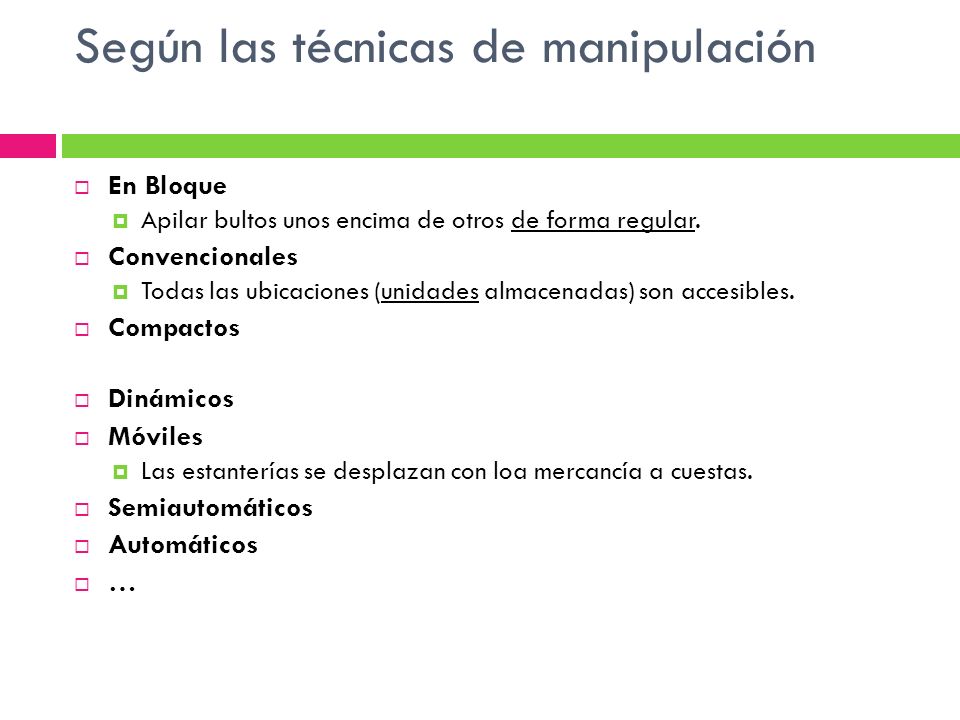 Según las técnicas de manipulación

En Bloque
Apilar bultos unos encima de otros de forma regular.
Convencionales
Todas las ubicaciones (unidades almacenadas) son accesibles.
Compactos

Dinámicos
Móviles
Las estanterías se desplazan con loa mercancía a cuestas.
Semiautomáticos
Automáticos
…